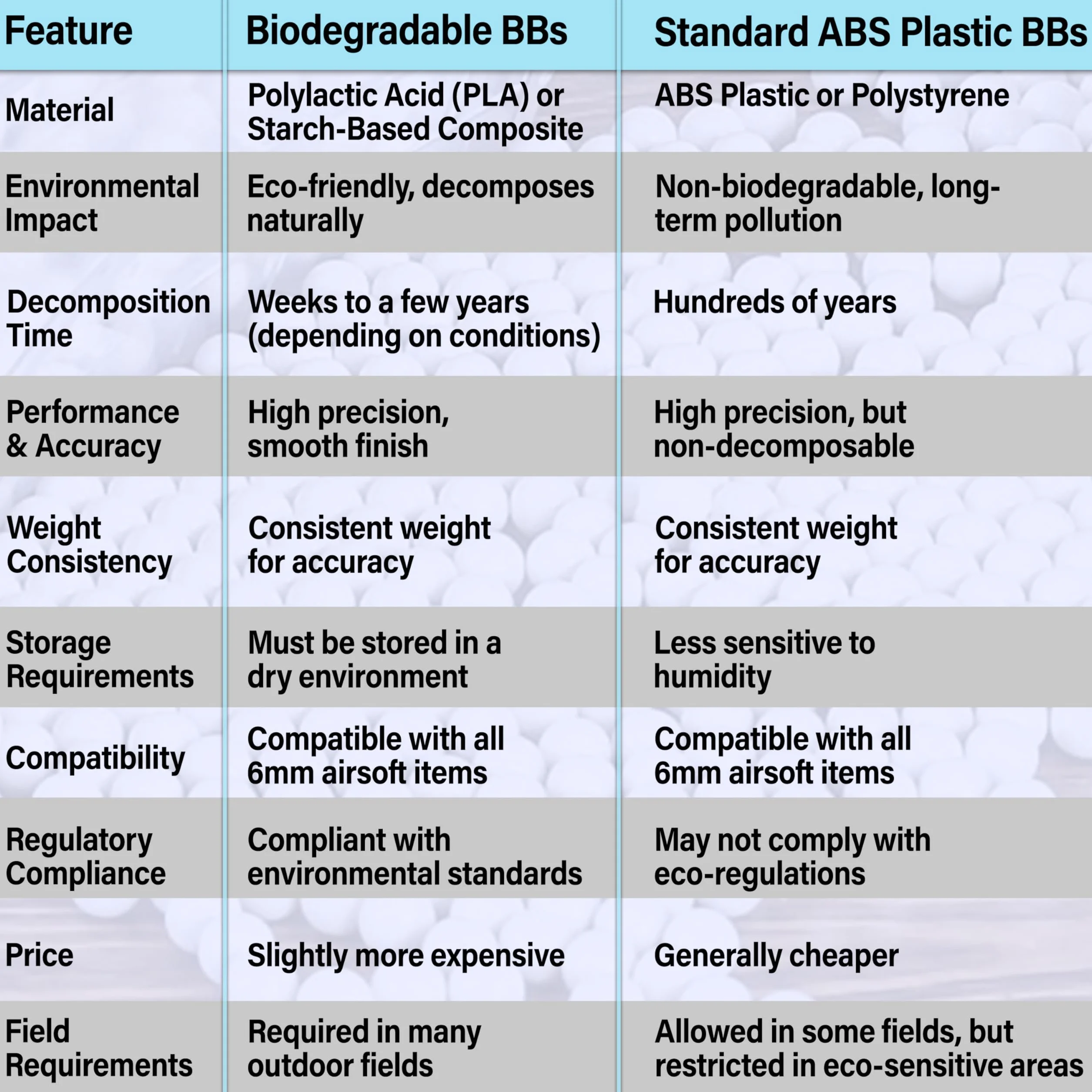 | Feature | Biodegradable BBs | Standard ABS Plastic BBs |
|---|---|---|
| Material | Polylactic Acid (PLA) or Starch-Based Composite | ABS Plastic or Polystyrene |
| Environmental Impact | Eco-friendly, decomposes naturally | Non-biodegradable, long-term pollution |
| Decomposition Time | Weeks to a few years (depending on conditions) | Hundreds of years |
| Performance & Accuracy | High precision, smooth finish | High precision, but non-decomposable |
| Weight Consistency | Consistent weight for accuracy | Consistent weight for accuracy |
| Storage Requirements | Must be stored in a dry environment | Less sensitive to humidity |
| Compatibility | Compatible with all 6mm airsoft items | Compatible with all 6mm airsoft items |
| Regulatory Compliance | Compliant with environmental standards | May not comply with eco-regulations |
| Price | Slightly more expensive | Generally cheaper |
| Field Requirements | Required in many outdoor fields | Allowed in some fields, but restricted in eco-sensitive areas |